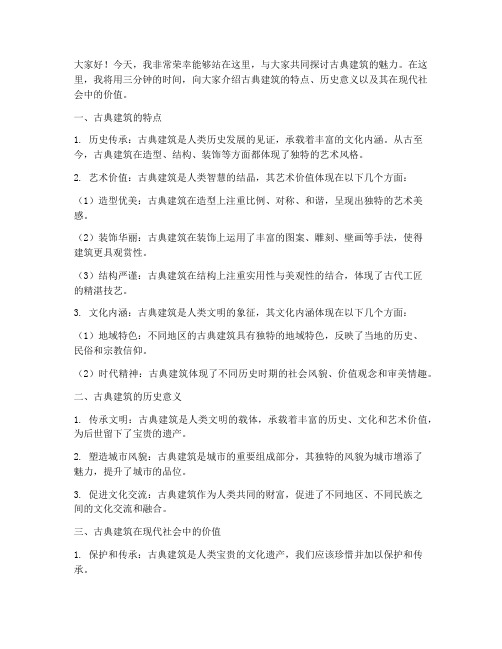 大家好！今天，我非常荣幸能够站在这里，与大家共同探讨古典建筑的魅力。在这里，我将用三分钟的时间，向大家介绍古典建筑的特点、历史意义以及其在现代社会中的价值。

一、古典建筑的特点

1. 历史传承：古典建筑是人类历史发展的见证，承载着丰富的文化内涵。从古至今，古典建筑在造型、结构、装饰等方面都体现了独特的艺术风格。

2. 艺术价值：古典建筑是人类智慧的结晶，其艺术价值体现在以下几个方面：

（1）造型优美：古典建筑在造型上注重比例、对称、和谐，呈现出独特的艺术美感。

（2）装饰华丽：古典建筑在装饰上运用了丰富的图案、雕刻、壁画等手法，使得建筑更具观赏性。

（3）结构严谨：古典建筑在结构上注重实用性与美观性的结合，体现了古代工匠的精湛技艺。

3. 文化内涵：古典建筑是人类文明的象征，其文化内涵体现在以下几个方面：

（1）地域特色：不同地区的古典建筑具有独特的地域特色，反映了当地的历史、民俗和宗教信仰。

（2）时代精神：古典建筑体现了不同历史时期的社会风貌、价值观念和审美情趣。

二、古典建筑的历史意义

1. 传承文明：古典建筑是人类文明的载体，承载着丰富的历史、文化和艺术价值，为后世留下了宝贵的遗产。

2. 塑造城市风貌：古典建筑是城市的重要组成部分，其独特的风貌为城市增添了魅力，提升了城市的品位。

3. 促进文化交流：古典建筑作为人类共同的财富，促进了不同地区、不同民族之间的文化交流和融合。

三、古典建筑在现代社会中的价值

1. 保护和传承：古典建筑是人类宝贵的文化遗产，我们应该珍惜并加以保护和传承。